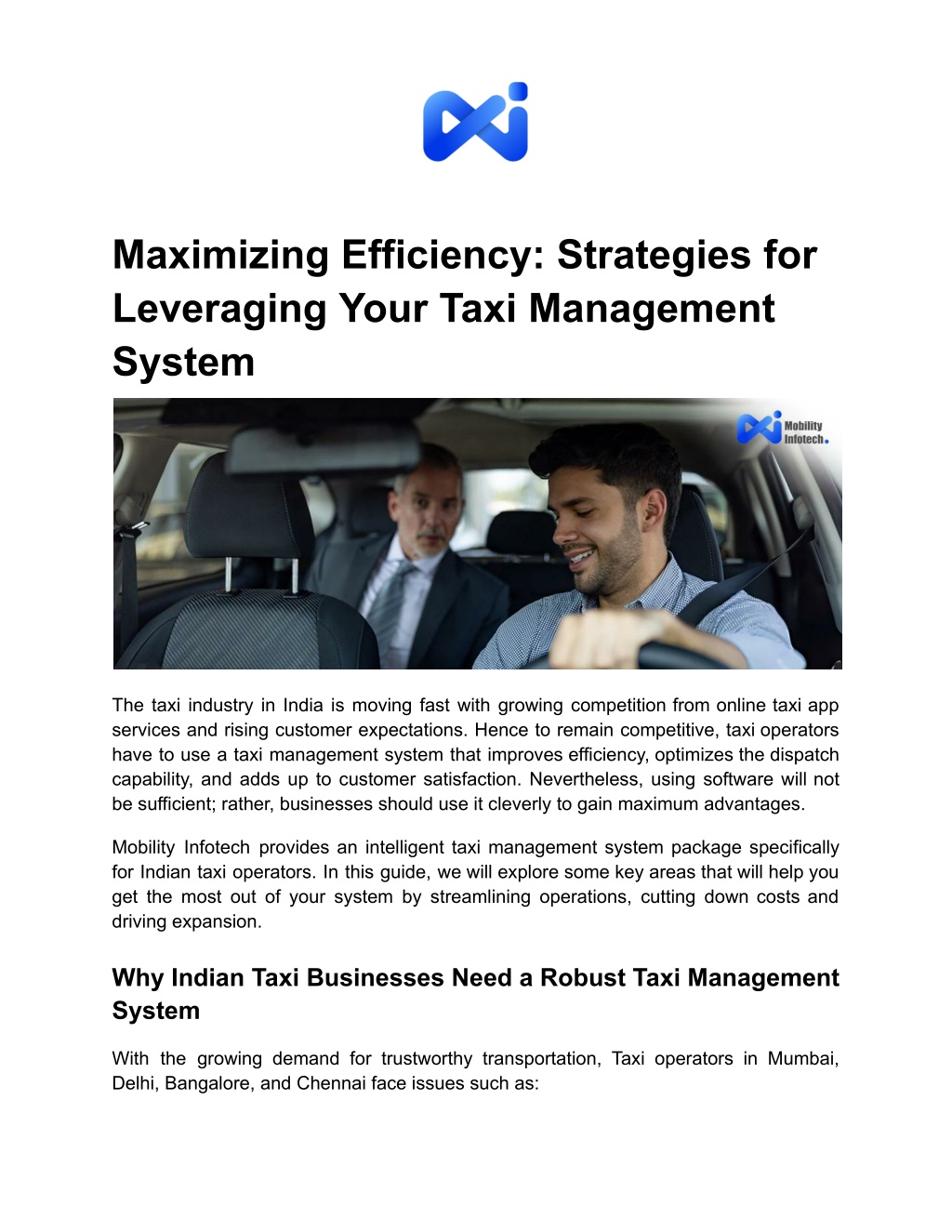 Maximizing Efficiency: Strategies for Leveraging Your Taxi Management System

Mobility Infotech.

The taxi industry in India is moving fast with growing competition from online taxi app services and rising customer expectations. Hence to remain competitive, taxi operators have to use a taxi management system that improves efficiency, optimizes the dispatch capability, and adds up to customer satisfaction. Nevertheless, using software will not be sufficient; rather, businesses should use it cleverly to gain maximum advantages.

Mobility Infotech provides an intelligent taxi management system package specifically for Indian taxi operators. In this guide, we will explore some key areas that will help you get the most out of your system by streamlining operations, cutting down costs and driving expansion.

Why Indian Taxi Businesses Need a Robust Taxi Management System

With the growing demand for trustworthy transportation, Taxi operators in Mumbai, Delhi, Bangalore, and Chennai face issues such as: